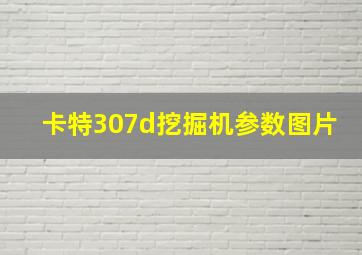 卡特307d挖掘机参数图片